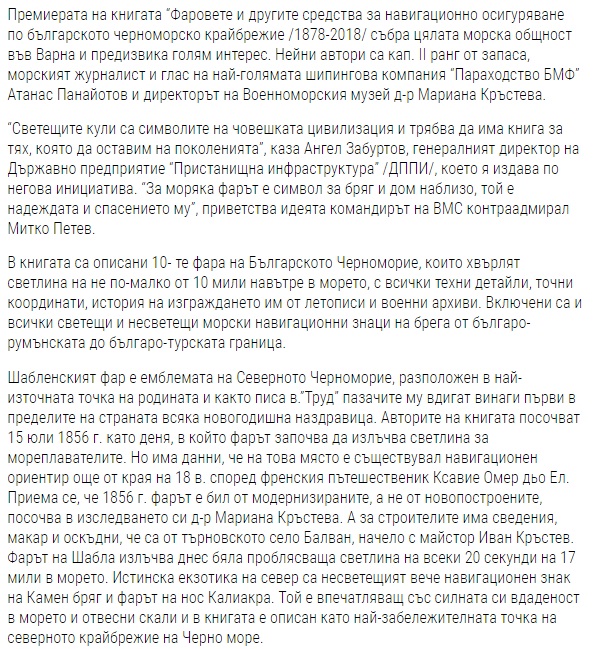 Премиерата на книгата "Фаровете и другите средства за навигационно осигуряване по българското черноморско крайбрежие /1878-2018/ събра цялата морска общност във Варна и предизвика голям интерес. Нейни автори са кап. II ранг от запаса, морският журналист и глас на най-голямата шипингова компания "Параходство БМФ" Атанас Панайотов и директорът на Военноморския музей д-р Мариана Кръстева.

"Светещите кули са символите на човешката цивилизация и трябва да има книга за тях, която да оставим на поколенията", каза Ангел Забуртов, генералният директор на Държавно предприятие "Пристанищна инфраструктура" /ДППИ/, което я издава по негова инициатива. "За моряка фарът е символ за бряг и дом наблизо, той е надеждата и спасението му", приветства идеята командирът на ВМС контраадмирал Митко Петев.

В книгата са описани 10- те фара на Българското Черноморие, които хвърлят светлина на не по-малко от 10 мили навътре в морето, с всички техни детайли, точни координати, история на изграждането им от летописи и военни архиви. Включени са и всички светещи и несветещи морски навигационни знаци на брега от българо-румънската до българо-турската граница.

Шабленският фар е емблемата на Северното Черноморие, разположен в най-източната точка на родината и както писа в."Труд" пазачите му вдигат винаги първи в пределите на страната всяка новогодишна наздравица. Авторите на книгата посочват 15 юли 1856 г. като деня, в който фарът започва да излъчва светлина за мореплавателите. Но има данни, че на това място е съществувал навигационен ориентир още от края на 18 в. според френския пътешественик Ксавие Омер дьо Ел. Приема се, че 1856 г. фарът е бил от модернизираните, а не от новопостроените, посочва в изследването си д-р Мариана Кръстева. А за строителите има сведения, макар и оскъдни, че са от търновското село Балван, начело с майстор Иван Кръстев. Фарът на Шабла излъчва днес бяла проблясваща светлина на всеки 20 секунди на 17 мили в морето. Истинска екзотика на север са несветещият вече навигационен знак на Камен бряг и фарът на нос Калиакра. Той е впечатляващ със силната си вдаденост в морето и отвесни скали и в книгата е описан като най-забележителната точка на северното крайбрежие на Черно море.